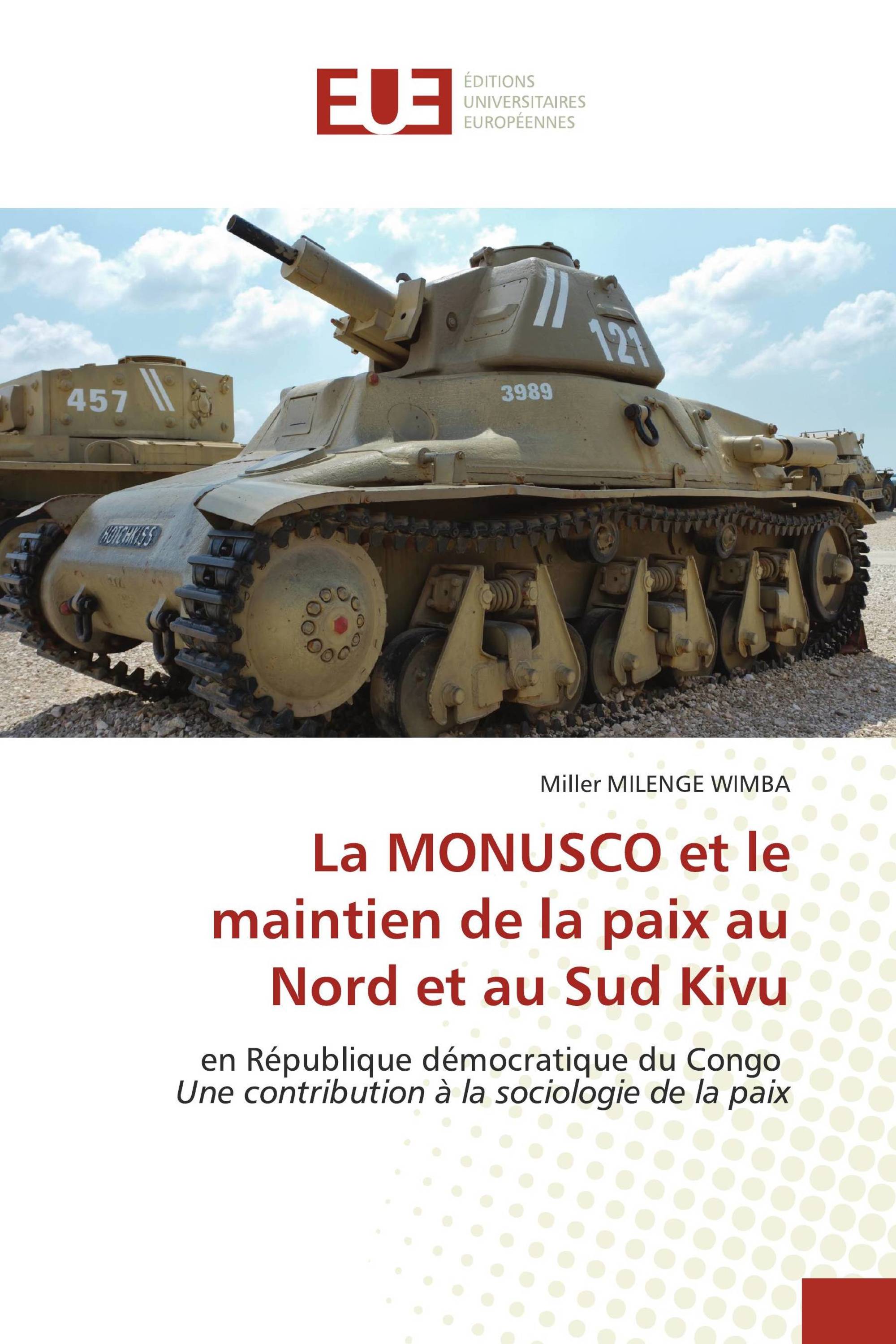 EUE

ÉDITIONS
UNIVERSITAIRES
EUROPÉENNES

457

121

3989

HOTCHKISS

Miller MILENGE WIMBA

La MONUSCO et le maintien de la paix au Nord et au Sud Kivu

en République démocratique du Congo
Une contribution à la sociologie de la paix